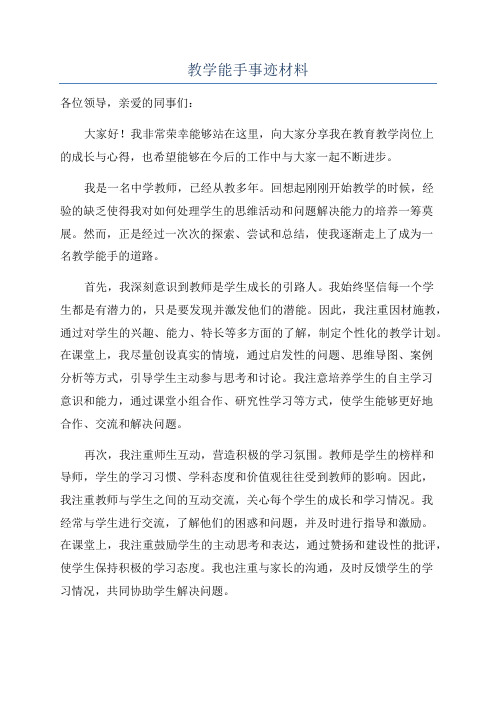 教学能手事迹材料

各位领导，亲爱的同事们：

大家好！我非常荣幸能够站在这里，向大家分享我在教育教学岗位上的成长与心得，也希望能够在今后的工作中与大家一起不断进步。

我是一名中学教师，已经从教多年。回想起刚刚开始教学的时候，经验的缺乏使得我对如何处理学生的思维活动和问题解决能力的培养一筹莫展。然而，正是经过一次次的探索、尝试和总结，使我逐渐走上了成为一名教学能手的道路。

首先，我深刻意识到教师是学生成长的引路人。我始终坚信每一个学生都是有潜力的，只是要发现并激发他们的潜能。因此，我注重因材施教，通过对学生的兴趣、能力、特长等多方面的了解，制定个性化的教学计划。在课堂上，我尽量创设真实的情境，通过启发性的问题、思维导图、案例分析等方式，引导学生主动参与思考和讨论。我注意培养学生的自主学习意识和能力，通过课堂小组合作、研究性学习等方式，使学生能够更好地合作、交流和解决问题。

再次，我注重师生互动，营造积极的学习氛围。教师是学生的榜样和导师，学生的学习习惯、学科态度和价值观往往受到教师的影响。因此，我注重教师与学生之间的互动交流，关心每个学生的成长和学习情况。我经常与学生进行交流，了解他们的困惑和问题，并及时进行指导和激励。在课堂上，我注重鼓励学生的主动思考和表达，通过赞扬和建设性的批评，使学生保持积极的学习态度。我也注重与家长的沟通，及时反馈学生的学习情况，共同协助学生解决问题。